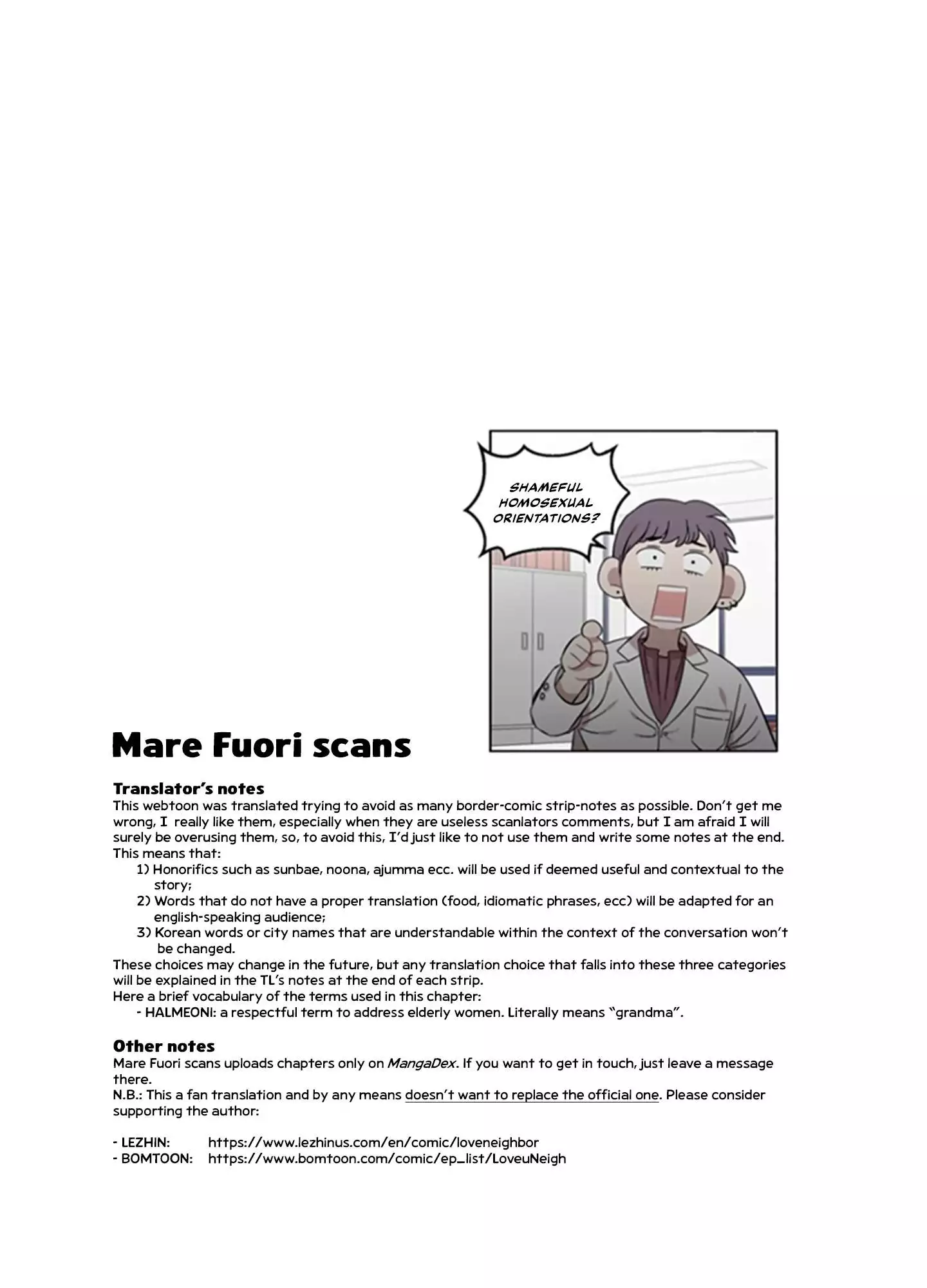 SHAMEFUL HOMOSEXUAL ORIENTATIONS?

Mare Fuori scans

Translator's notes
This webtoon was translated trying to avoid as many border-comic strip-notes as possible. Don't get me wrong, I really like them, especially when they are useless scanlators comments, but I am afraid I will surely be overusing them, so, to avoid this, I'd just like to not use them and write some notes at the end. This means that:
1) Honorifics such as sunbae, noona, ajumma ecc. will be used if deemed useful and contextual to the story;
2) Words that do not have a proper translation (food, idiomatic phrases, ecc) will be adapted for an english-speaking audience;
3) Korean words or city names that are understandable within the context of the conversation won't be changed.
These choices may change in the future, but any translation choice that falls into these three categories will be explained in the TL's notes at the end of each strip.
Here a brief vocabulary of the terms used in this chapter:
- HALMEONI: a respectful term to address elderly women. Literally means "grandma".

Other notes
Mare Fuori scans uploads chapters only on MangaDex. If you want to get in touch, just leave a message there.
N.B.: This a fan translation and by any means doesn't want to replace the official one. Please consider supporting the author:

- LEZHIN: https://www.lezhinus.com/en/comic/loveneighbor
- BOMTOON: https://www.bomtoon.com/comic/ep_list/LoveuNeigh